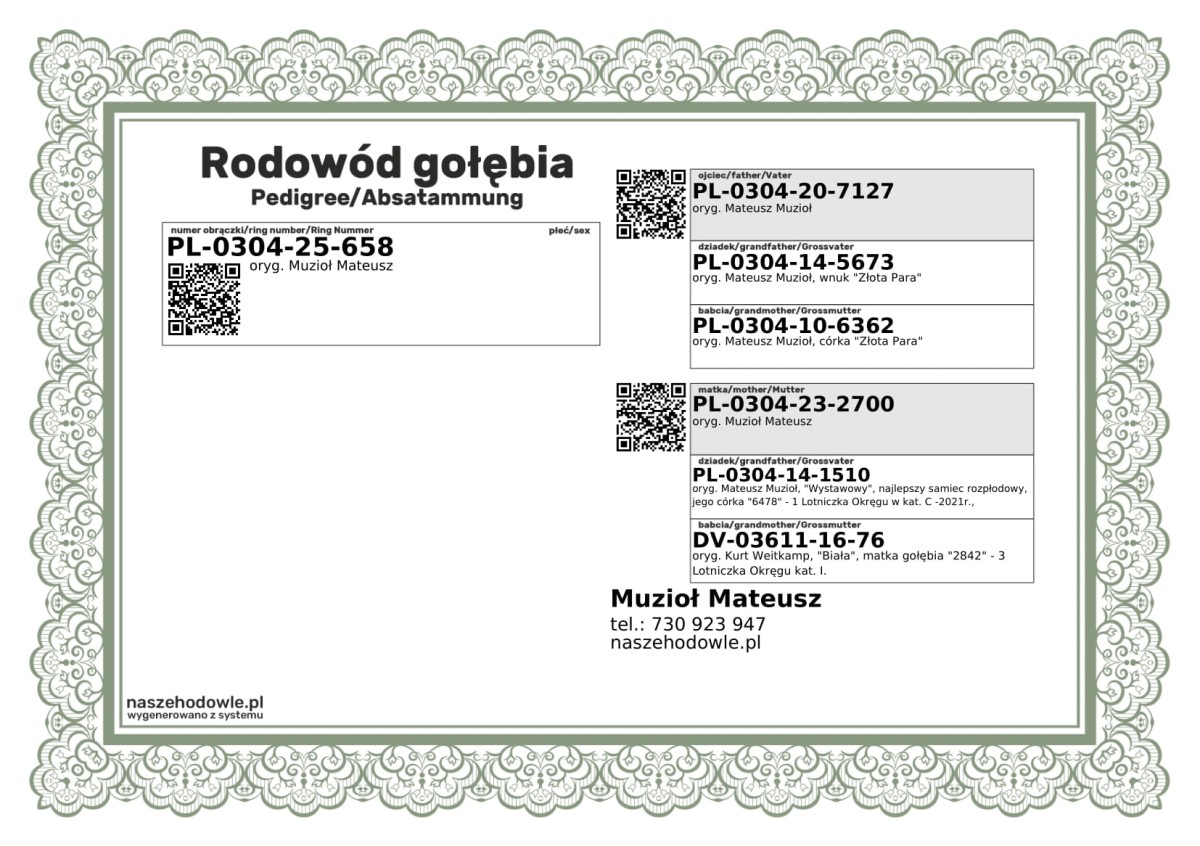 Rodowód gołębia
Pedigree/Absatammung

numer obrączki/ring number/Ring Nummer
płeć/sex
PL-0304-25-658
oryg. Muzioł Mateusz

ojciec/father/Vater
PL-0304-20-7127
oryg. Mateusz Muzioł

dziadek/grandfather/Grossvater
PL-0304-14-5673
oryg. Mateusz Muzioł, wnuk "Złota Para"

babcia/grandmother/Grossmutter
PL-0304-10-6362
oryg. Mateusz Muzioł, córka "Złota Para"

matka/mother/Mutter
PL-0304-23-2700
oryg. Muzioł Mateusz

dziadek/grandfather/Grossvater
PL-0304-14-1510
oryg. Mateusz Muzioł, "Wystawowy", najlepszy samiec rozpłodowy, jego córka "6478" - 1 Lotniczka Okręgu w kat. C -2021r.,

babcia/grandmother/Grossmutter
DV-03611-16-76
oryg. Kurt Weitkamp, "Biała", matka gołębia "2842" - 3 Lotniczka Okręgu kat. I.

Muzioł Mateusz
tel.: 730 923 947
naszehodowle.pl

naszehodowle.pl
wygenerowano z systemu